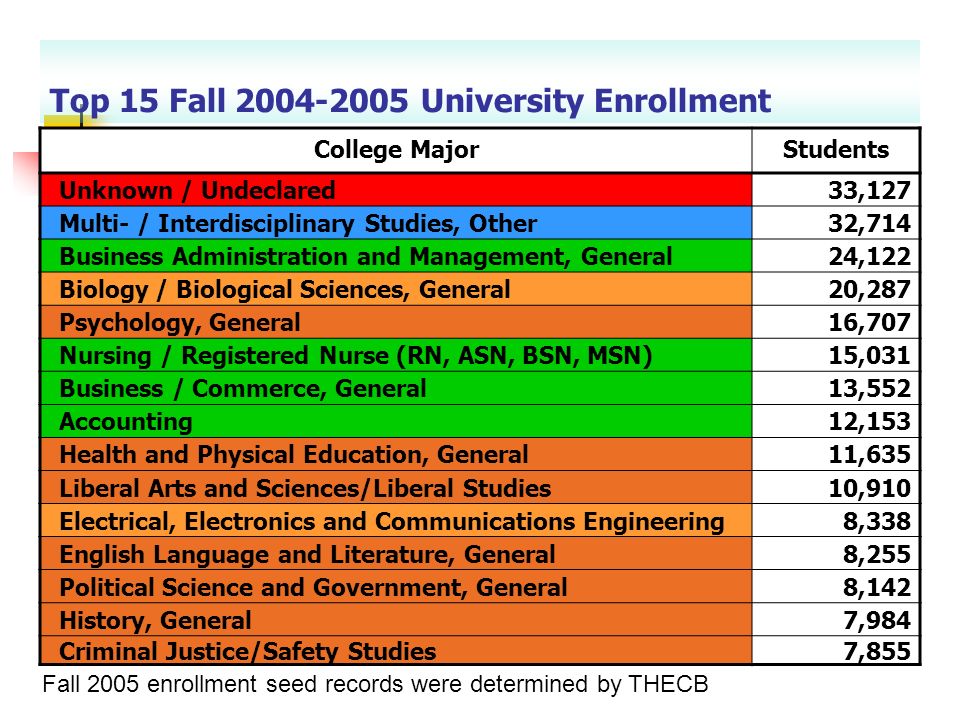 Top 15 Fall 2004-2005 University Enrollment

| College Major | Students |
|---|---|
| Unknown / Undeclared | 33,127 |
| Multi- / Interdisciplinary Studies, Other | 32,714 |
| Business Administration and Management, General | 24,122 |
| Biology / Biological Sciences, General | 20,287 |
| Psychology, General | 16,707 |
| Nursing / Registered Nurse (RN, ASN, BSN, MSN) | 15,031 |
| Business / Commerce, General | 13,552 |
| Accounting | 12,153 |
| Health and Physical Education, General | 11,635 |
| Liberal Arts and Sciences/Liberal Studies | 10,910 |
| Electrical, Electronics and Communications Engineering | 8,338 |
| English Language and Literature, General | 8,255 |
| Political Science and Government, General | 8,142 |
| History, General | 7,984 |
| Criminal Justice/Safety Studies | 7,855 |

Fall 2005 enrollment seed records were determined by THECB